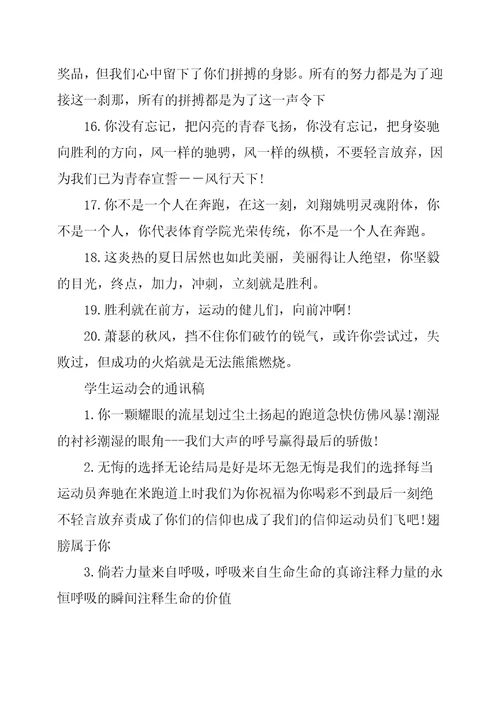 奖品，但我们心中留下了你们拼搏的身影。所有的努力都是为了迎接这一刹那，所有的拼搏都是为了这一声令下

16. 你没有忘记，把闪亮的青春飞扬，你没有忘记，把身姿驰向胜利的方向，风一样的驰骋，风一样的纵横，不要轻言放弃，因为我们已为青春宣誓——风行天下！

17. 你不是一个人在奔跑，在这一刻，刘翔姚明灵魂附体，你不是一个人，你代表体育学院光荣传统，你不是一个人在奔跑。

18. 这炎热的夏日居然也如此美丽，美丽得让人绝望，你坚毅的目光，终点，加力，冲刺，立刻就是胜利。

19. 胜利就在前方，运动的健儿们，向前冲啊！

20. 萧瑟的秋风，挡不住你们破竹的锐气，或许你尝试过，失败过，但成功的火焰就是无法熊熊燃烧。

学生运动会的通讯稿

1. 你一颗耀眼的流星划过尘土扬起的跑道急快仿佛风暴！潮湿的衬衫潮湿的眼角---我们大声的呼号赢得最后的骄傲！

2. 无悔的选择无论结局是好是坏无怨无悔是我们的选择每当运动员奔驰在米跑道上时我们为你祝福为你喝彩不到最后一刻绝不轻言放弃责成了你们的信仰也成了我们的信仰运动员们飞吧！翅膀属于你

3. 倘若力量来自呼吸，呼吸来自生命生命的真谛注释力量的永恒呼吸的瞬间注释生命的价值